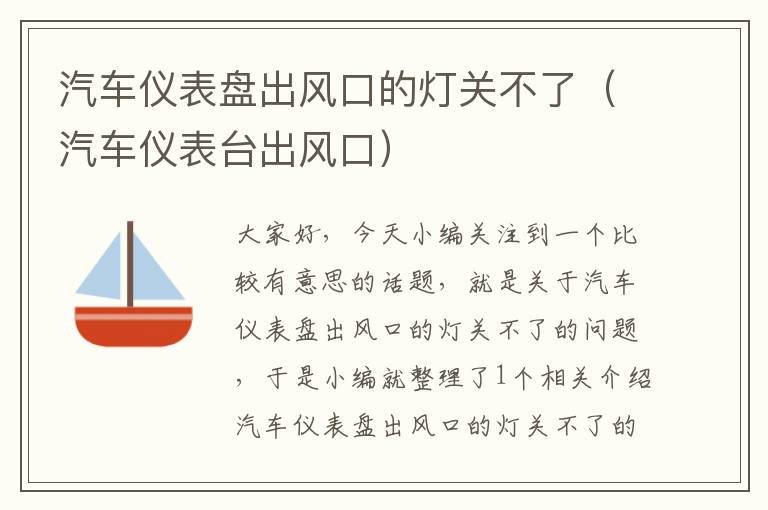 汽车仪表盘出风口的灯关不了（汽车仪表台出风口）

大家好，今天小编关注到一个比较有意思的话题，就是关于汽车仪表盘出风口的灯关不了的问题，于是小编就整理了1个相关介绍汽车仪表盘出风口的灯关不了的